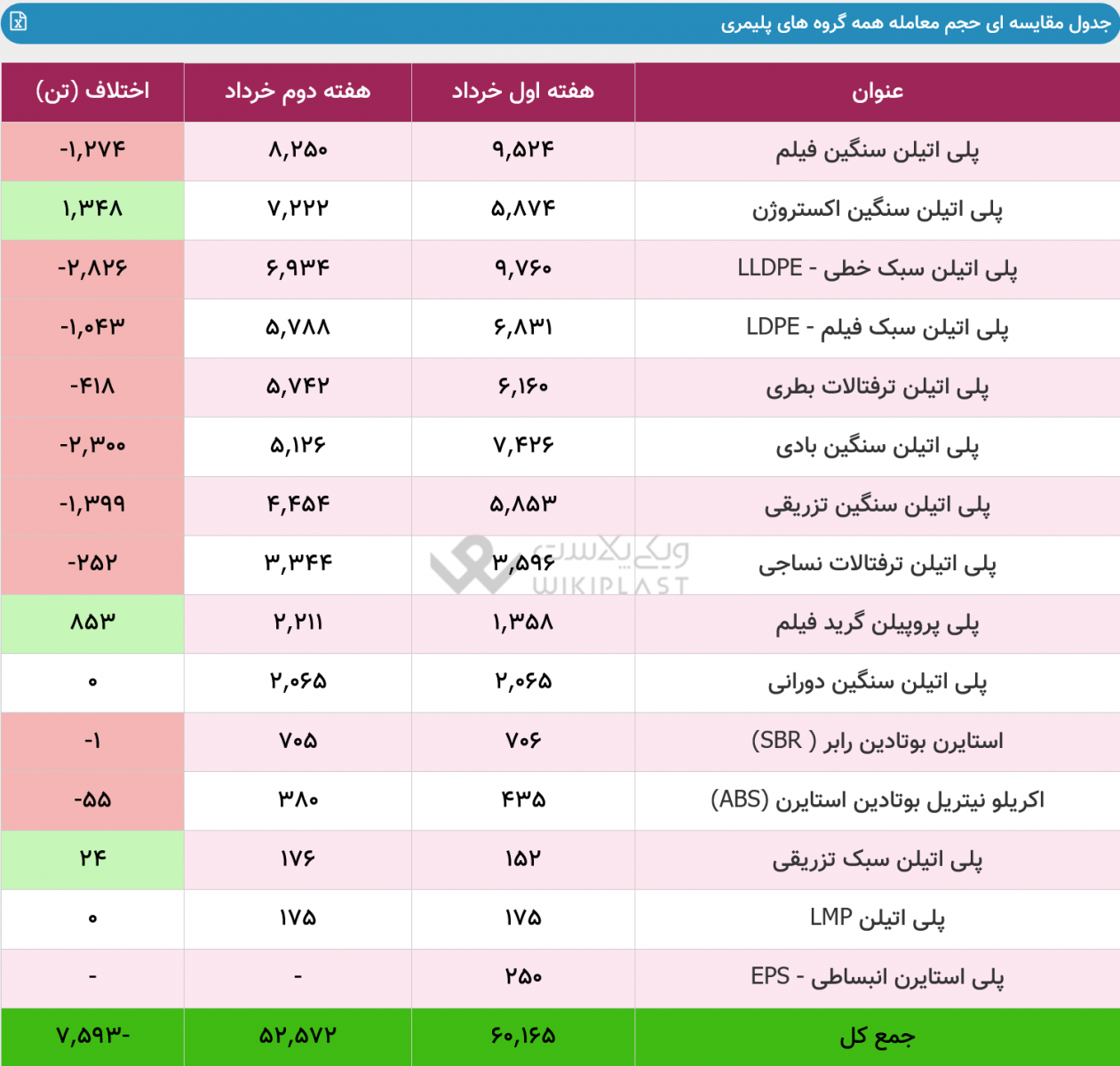 جدول مقایسه ای حجم معامله همه گروه های پلیمری

| عنوان | هفته اول خرداد | هفته دوم خرداد | اختلاف (تن) |
|---|---|---|---|
| پلی اتیلن سنگین فیلم | ۹,۵۲۴ | ۸,۲۵۰ | -۱,۲۷۴ |
| پلی اتیلن سنگین اکستروژن | ۵,۸۷۴ | ۷,۲۲۲ | ۱,۳۴۸ |
| پلی اتیلن سبک خطی - LLDPE | ۹,۷۶۰ | ۶,۹۳۴ | -۲,۸۲۶ |
| پلی اتیلن سبک فیلم - LDPE | ۶,۸۳۱ | ۵,۷۸۸ | -۱,۰۴۳ |
| پلی اتیلن ترفتالات بطری | ۶,۱۶۰ | ۵,۷۴۲ | -۴۱۸ |
| پلی اتیلن سنگین بادی | ۷,۴۲۶ | ۵,۱۲۶ | -۲,۳۰۰ |
| پلی اتیلن سنگین تزریقی | ۵,۸۵۳ | ۴,۴۵۴ | -۱,۳۹۹ |
| پلی اتیلن ترفتالات نساجی | ۳,۵۹۶ | ۳,۳۴۴ | -۲۵۲ |
| پلی پروپیلن گرید فیلم | ۱,۳۵۸ | ۲,۲۱۱ | ۸۵۳ |
| پلی اتیلن سنگین دورانی | ۲,۰۶۵ | ۲,۰۶۵ | ۰ |
| استایرن بوتادین رابر ( SBR) | ۷۰۶ | ۷۰۵ | -۱ |
| اکریلو نیتریل بوتادین استایرن (ABS) | ۴۳۵ | ۳۸۰ | -۵۵ |
| پلی اتیلن سبک تزریقی | ۱۵۲ | ۱۷۶ | ۲۴ |
| پلی اتیلن LMP | ۱۷۵ | ۱۷۵ | ۰ |
| پلی استایرن انبساطی - EPS | ۲۵۰ | - | - |
| جمع کل | ۶۰,۱۶۵ | ۵۲,۵۷۲ | ۷,۵۹۳- |

ویکی پلاست
WIKIPLAST